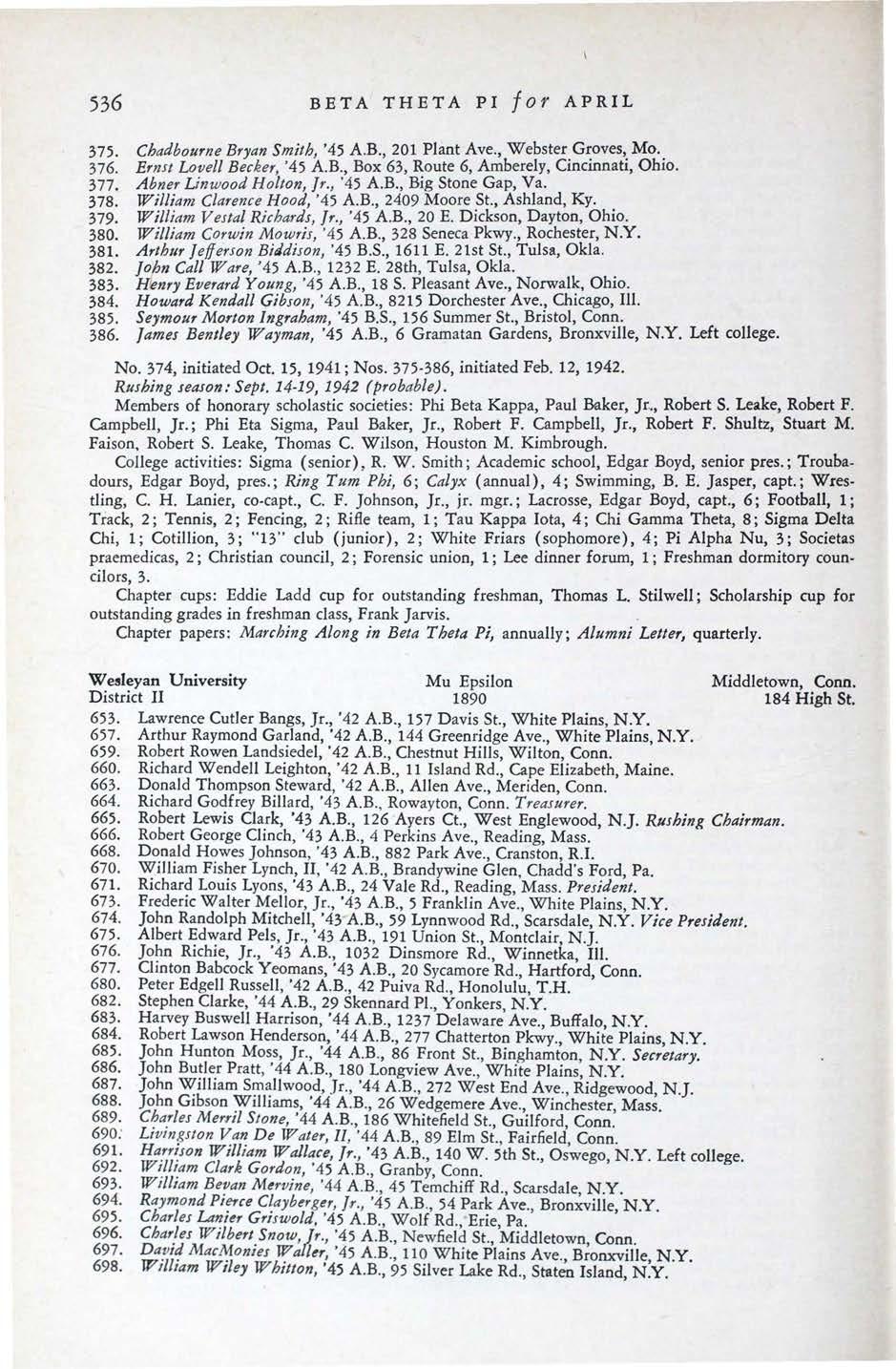 536 BETA THETA PI for APRIL

375. Chadbourne Bryan Smith, '45 A.B., 201 Plant Ave., Webster Groves, Mo.
376. Ernst Lovell Becker, '45 A.B., Box 63, Route 6, Amberely, Cincinnati, Ohio.
377. Abner Linwood Holton, Jr., '45 A.B., Big Stone Gap, Va.
378. William Clarence Hood, '45 A.B., 2409 Moore St., Ashland, Ky.
379. William Vestal Richards, Jr., '45 A.B., 20 E. Dickson, Dayton, Ohio.
380. William Corwin Mowris, '45 A.B., 328 Seneca Pkwy., Rochester, N.Y.
381. Arthur Jefferson Biddison, '45 B.S., 1611 E. 21st St., Tulsa, Okla.
382. John Call Ware, '45 A.B., 1232 E. 28th, Tulsa, Okla.
383. Henry Everard Young, '45 A.B., 18 S. Pleasant Ave., Norwalk, Ohio.
384. Howard Kendall Gibson, '45 A.B., 8215 Dorchester Ave., Chicago, Ill.
385. Seymour Morton Ingraham, '45 B.S., 156 Summer St., Bristol, Conn.
386. James Bentley Wayman, '45 A.B., 6 Gramatan Gardens, Bronxville, N.Y. Left college.

No. 374, initiated Oct. 15, 1941; Nos. 375-386, initiated Feb. 12, 1942.
Rushing season: Sept. 14-19, 1942 (probable).
Members of honorary scholastic societies: Phi Beta Kappa, Paul Baker, Jr., Robert S. Leake, Robert F. Campbell, Jr.; Phi Eta Sigma, Paul Baker, Jr., Robert F. Campbell, Jr., Robert F. Shultz, Stuart M. Faison, Robert S. Leake, Thomas C. Wilson, Houston M. Kimbrough.
College activities: Sigma (senior), R. W. Smith; Academic school, Edgar Boyd, senior pres.; Troubadours, Edgar Boyd, pres.; Ring Tum Phi, 6; Calyx (annual), 4; Swimming, B. E. Jasper, capt.; Wrestling, C. H. Lanier, co-capt., C. F. Johnson, Jr., jr. mgr.; Lacrosse, Edgar Boyd, capt., 6; Football, 1; Track, 2; Tennis, 2; Fencing, 2; Rifle team, 1; Tau Kappa Iota, 4; Chi Gamma Theta, 8; Sigma Delta Chi, 1; Cotillion, 3; "13" club (junior), 2; White Friars (sophomore), 4; Pi Alpha Nu, 3; Societas praemedicas, 2; Christian council, 2; Forensic union, 1; Lee dinner forum, 1; Freshman dormitory councilors, 3.
Chapter cups: Eddie Ladd cup for outstanding freshman, Thomas L. Stilwell; Scholarship cup for outstanding grades in freshman class, Frank Jarvis.
Chapter papers: Marching Along in Beta Theta Pi, annually; Alumni Letter, quarterly.

Wesleyan University Mu Epsilon Middletown, Conn.
District II 1890 184 High St.
653. Lawrence Cutler Bangs, Jr., '42 A.B., 157 Davis St., White Plains, N.Y.
657. Arthur Raymond Garland, '42 A.B., 144 Greenridge Ave., White Plains, N.Y.
659. Robert Rowen Landsiedel, '42 A.B., Chestnut Hills, Wilton, Conn.
660. Richard Wendell Leighton, '42 A.B., 11 Island Rd., Cape Elizabeth, Maine.
663. Donald Thompson Steward, '42 A.B., Allen Ave., Meriden, Conn.
664. Richard Godfrey Billard, '43 A.B., Rowayton, Conn. Treasurer.
665. Robert Lewis Clark, '43 A.B., 126 Ayers Ct., West Englewood, N.J. Rushing Chairman.
666. Robert George Clinch, '43 A.B., 4 Perkins Ave., Reading, Mass.
668. Donald Howes Johnson, '43 A.B., 882 Park Ave., Cranston, R.I.
670. William Fisher Lynch, II, '42 A.B., Brandywine Glen, Chadd's Ford, Pa.
671. Richard Louis Lyons, '43 A.B., 24 Vale Rd., Reading, Mass. President.
673. Frederic Walter Mellor, Jr., '43 A.B., 5 Franklin Ave., White Plains, N.Y.
674. John Randolph Mitchell, '43 A.B., 59 Lynnwood Rd., Scarsdale, N.Y. Vice President.
675. Albert Edward Pels, Jr., '43 A.B., 191 Union St., Montclair, N.J.
676. John Richie, Jr., '43 A.B., 1032 Dinsmore Rd., Winnetka, Ill.
677. Clinton Babcock Yeomans, '43 A.B., 20 Sycamore Rd., Hartford, Conn.
680. Peter Edgell Russell, '42 A.B., 42 Puiva Rd., Honolulu, T.H.
682. Stephen Clarke, '44 A.B., 29 Skennard Pl., Yonkers, N.Y.
683. Harvey Buswell Harrison, '44 A.B., 1237 Delaware Ave., Buffalo, N.Y.
684. Robert Lawson Henderson, '44 A.B., 277 Chatterton Pkwy., White Plains, N.Y.
685. John Hunton Moss, Jr., '44 A.B., 86 Front St., Binghamton, N.Y. Secretary.
686. John Butler Pratt, '44 A.B., 180 Longview Ave., White Plains, N.Y.
687. John William Smallwood, Jr., '44 A.B., 272 West End Ave., Ridgewood, N.J.
688. John Gibson Williams, '44 A.B., 26 Wedgemere Ave., Winchester, Mass.
689. Charles Merril Stone, '44 A.B., 186 Whitefield St., Guilford, Conn.
690. Livingston Van De Water, II, '44 A.B., 89 Elm St., Fairfield, Conn.
691. Harrison William Wallace, Jr., '43 A.B., 140 W. 5th St., Oswego, N.Y. Left college.
692. William Clark Gordon, '45 A.B., Granby, Conn.
693. William Bevan Mervine, '44 A.B., 45 Temchiff Rd., Scarsdale, N.Y.
694. Raymond Pierce Clayberger, Jr., '45 A.B., 54 Park Ave., Bronxville, N.Y.
695. Charles Lanier Griswold, '45 A.B., Wolf Rd., Erie, Pa.
696. Charles Wilbert Snow, Jr., '45 A.B., Newfield St., Middletown, Conn.
697. David MacMonies Waller, '45 A.B., 110 White Plains Ave., Bronxville, N.Y.
698. William Wiley Whitton, '45 A.B., 95 Silver Lake Rd., Staten Island, N.Y.